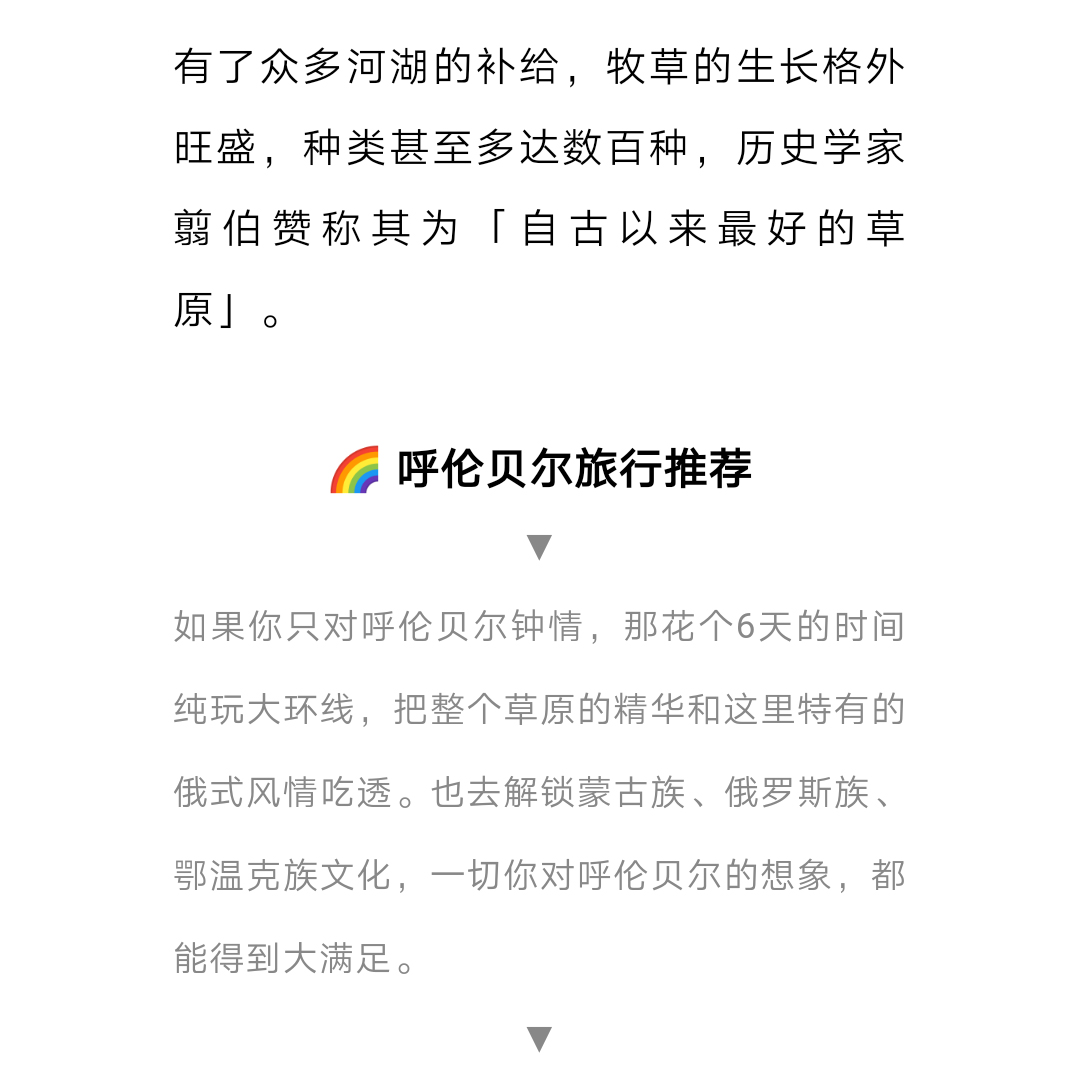 有了众多河湖的补给，牧草的生长格外旺盛，种类甚至多达数百种，历史学家翦伯赞称其为「自古以来最好的草原」。

🌈 呼伦贝尔旅行推荐

▼

如果你只对呼伦贝尔钟情，那花个6天的时间纯玩大环线，把整个草原的精华和这里特有的俄式风情吃透。也去解锁蒙古族、俄罗斯族、鄂温克族文化，一切你对呼伦贝尔的想象，都能得到大满足。

▼